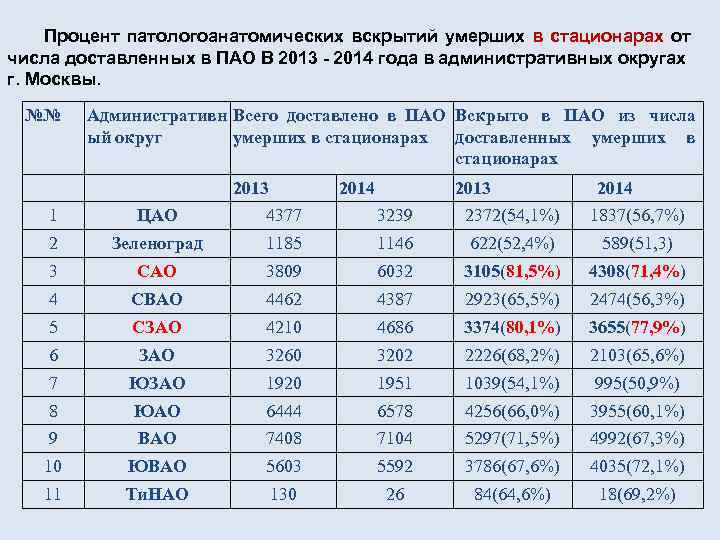 Процент патологоанатомических вскрытий умерших в стационарах от числа доставленных в ПАО В 2013 - 2014 года в административных округах г. Москвы.

| №№ | Административный округ | Всего доставлено в ПАО умерших в стационарах | | Вскрыто в ПАО из числа доставленных умерших в стационарах | |
|---|---|---|---|---|---|
| | | 2013 | 2014 | 2013 | 2014 |
| 1 | ЦАО | 4377 | 3239 | 2372(54,1%) | 1837(56,7%) |
| 2 | Зеленоград | 1185 | 1146 | 622(52,4%) | 589(51,3) |
| 3 | САО | 3809 | 6032 | 3105(81,5%) | 4308(71,4%) |
| 4 | СВАО | 4462 | 4387 | 2923(65,5%) | 2474(56,3%) |
| 5 | СЗАО | 4210 | 4686 | 3374(80,1%) | 3655(77,9%) |
| 6 | ЗАО | 3260 | 3202 | 2226(68,2%) | 2103(65,6%) |
| 7 | ЮЗАО | 1920 | 1951 | 1039(54,1%) | 995(50,9%) |
| 8 | ЮАО | 6444 | 6578 | 4256(66,0%) | 3955(60,1%) |
| 9 | ВАО | 7408 | 7104 | 5297(71,5%) | 4992(67,3%) |
| 10 | ЮВАО | 5603 | 5592 | 3786(67,6%) | 4035(72,1%) |
| 11 | ТиНАО | 130 | 26 | 84(64,6%) | 18(69,2%) |